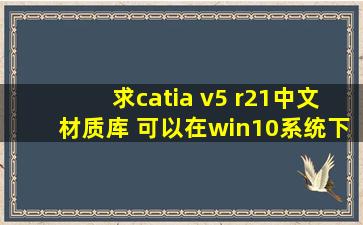 求catia v5 r21中文材质库 可以在win10系统下